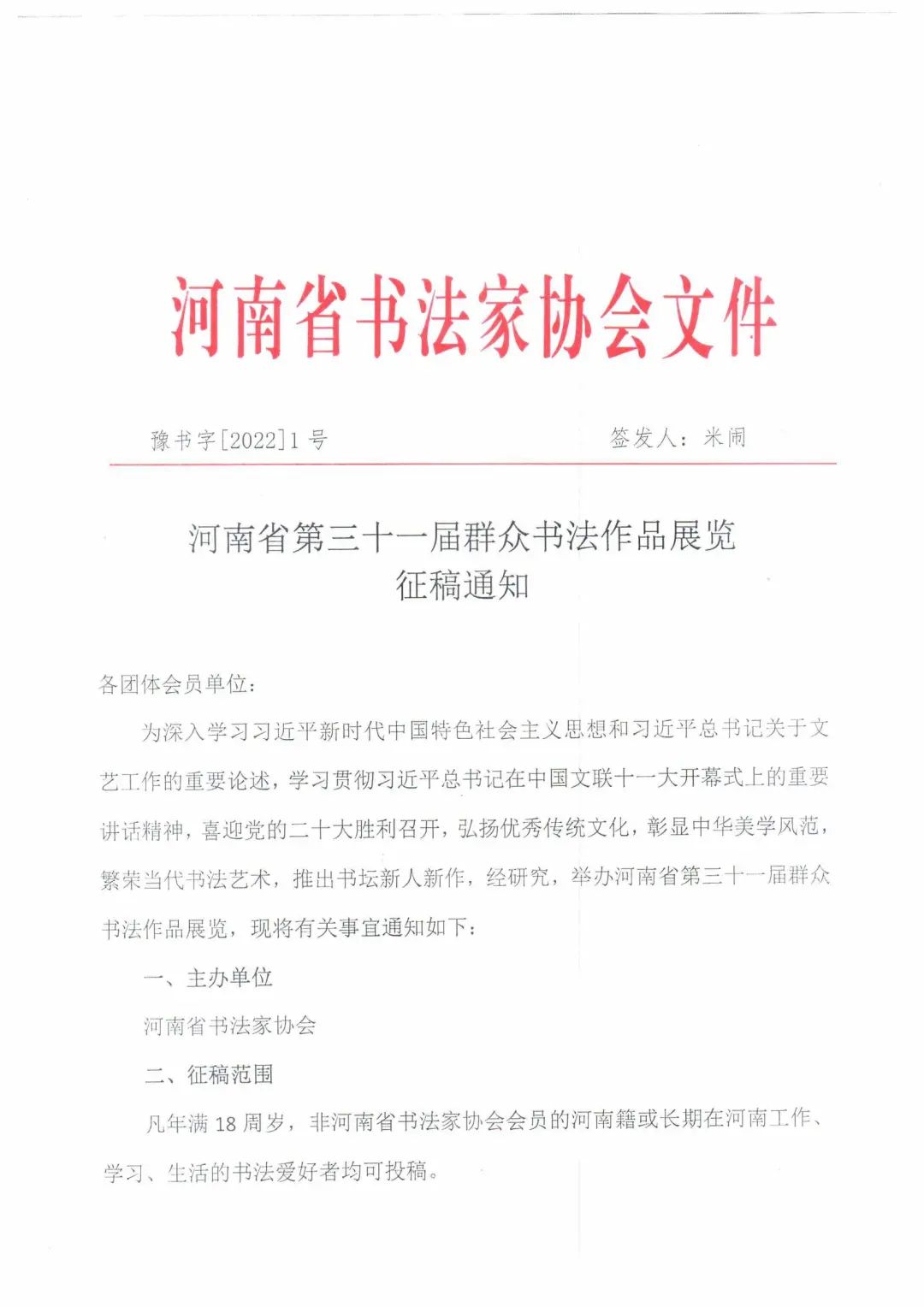 河南省书法家协会文件

豫书字[2022]1号　　签发人：米闹

河南省第三十一届群众书法作品展览
征稿通知

各团体会员单位：

为深入学习习近平新时代中国特色社会主义思想和习近平总书记关于文艺工作的重要论述，学习贯彻习近平总书记在中国文联十一大开幕式上的重要讲话精神，喜迎党的二十大胜利召开，弘扬优秀传统文化，彰显中华美学风范，繁荣当代书法艺术，推出书坛新人新作，经研究，举办河南省第三十一届群众书法作品展览，现将有关事宜通知如下：

一、主办单位

河南省书法家协会

二、征稿范围

凡年满18周岁，非河南省书法家协会会员的河南籍或长期在河南工作、学习、生活的书法爱好者均可投稿。